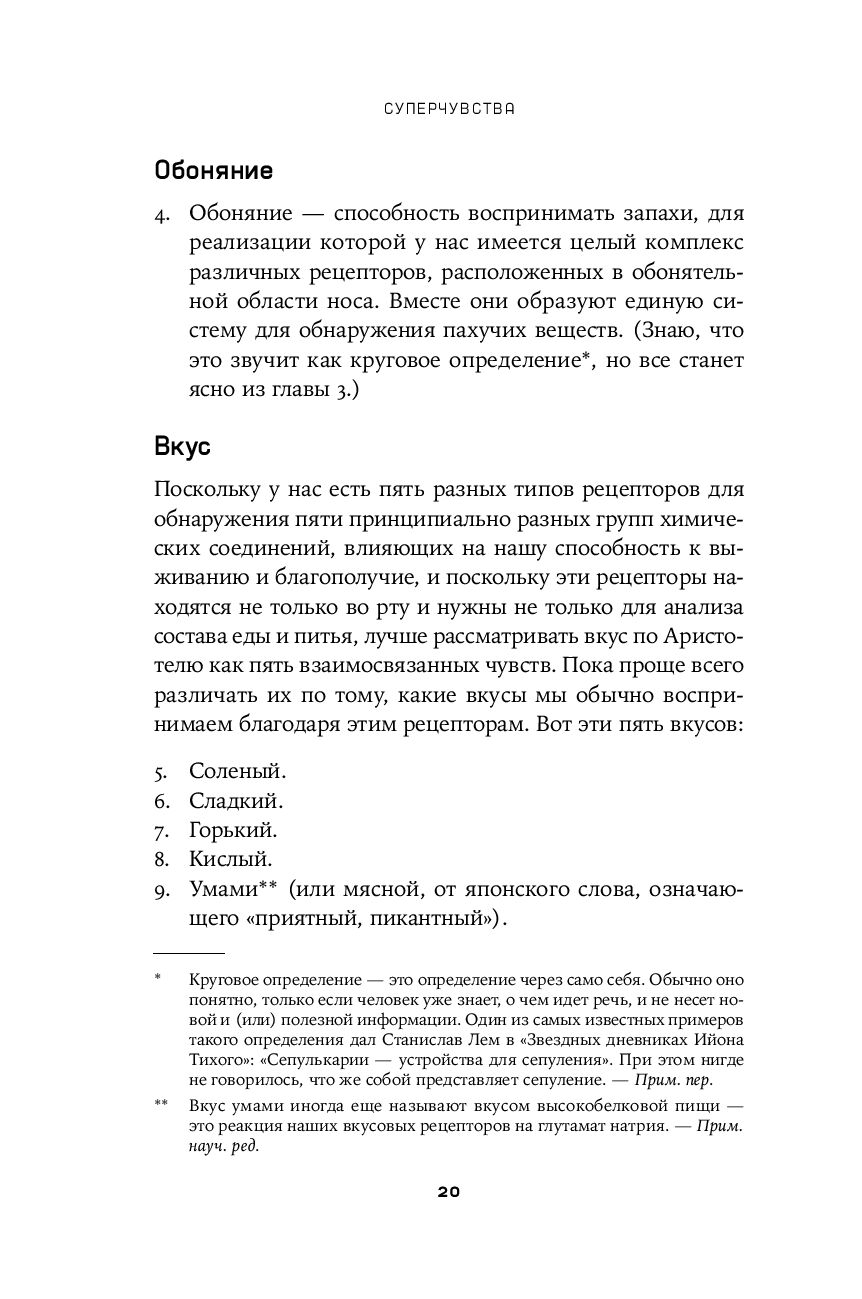 СУПЕРЧУВСТВА

Обоняние

4. Обоняние — способность воспринимать запахи, для реализации которой у нас имеется целый комплекс различных рецепторов, расположенных в обонятельной области носа. Вместе они образуют единую систему для обнаружения пахучих веществ. (Знаю, что это звучит как круговое определение*, но все станет ясно из главы 3.)

Вкус

Поскольку у нас есть пять разных типов рецепторов для обнаружения пяти принципиально разных групп химических соединений, влияющих на нашу способность к выживанию и благополучие, и поскольку эти рецепторы находятся не только во рту и нужны не только для анализа состава еды и питья, лучше рассматривать вкус по Аристотелю как пять взаимосвязанных чувств. Пока проще всего различать их по тому, какие вкусы мы обычно воспринимаем благодаря этим рецепторам. Вот эти пять вкусов:

5. Соленый.
6. Сладкий.
7. Горький.
8. Кислый.
9. Умами** (или мясной, от японского слова, означающего «приятный, пикантный»).

* Круговое определение — это определение через само себя. Обычно оно понятно, только если человек уже знает, о чем идет речь, и не несет новой и (или) полезной информации. Один из самых известных примеров такого определения дал Станислав Лем в «Звездных дневниках Ийона Тихого»: «Сепулькарии — устройства для сепуления». При этом нигде не говорилось, что же собой представляет сепуление. — Прим. пер.

** Вкус умами иногда еще называют вкусом высокобелковой пищи — это реакция наших вкусовых рецепторов на глутамат натрия. — Прим. науч. ред.

20